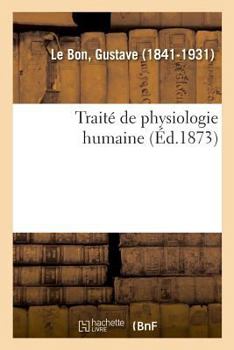 Le Bon, Gustave (1841-1931)

Traité de physiologie humaine (Éd.1873)

hachette LIVRE (BnF